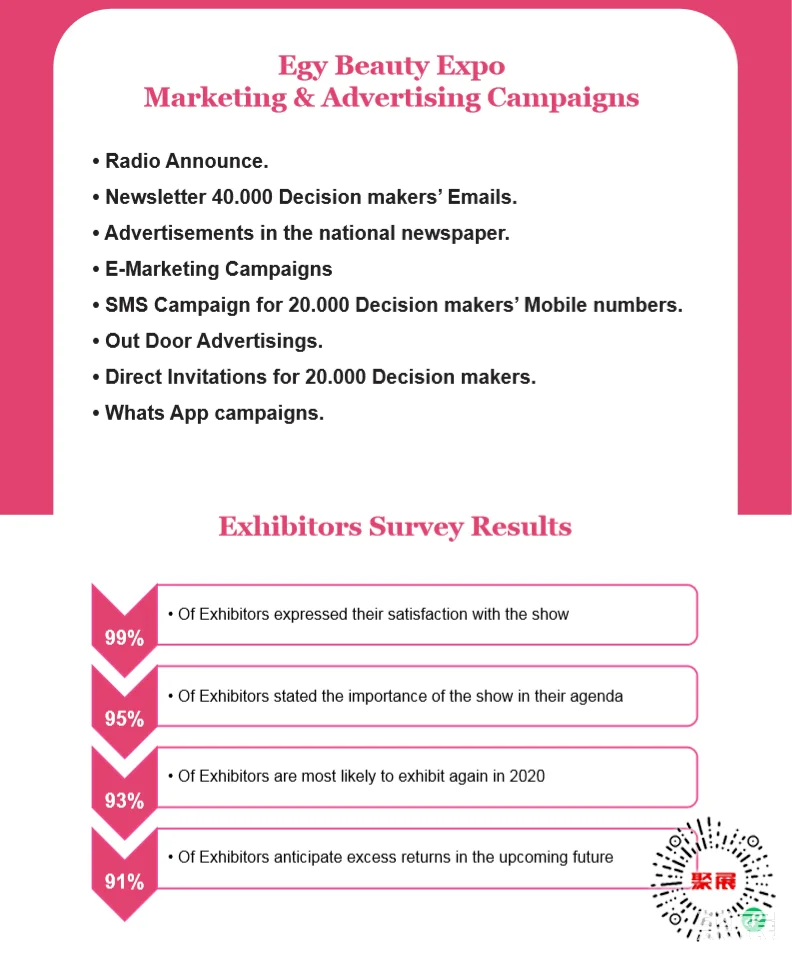 Egy Beauty Expo
Marketing & Advertising Campaigns

• Radio Announce.
• Newsletter 40.000 Decision makers' Emails.
• Advertisements in the national newspaper.
• E-Marketing Campaigns
• SMS Campaign for 20.000 Decision makers' Mobile numbers.
• Out Door Advertisings.
• Direct Invitations for 20.000 Decision makers.
• Whats App campaigns.

Exhibitors Survey Results

99%
• Of Exhibitors expressed their satisfaction with the show

95%
• Of Exhibitors stated the importance of the show in their agenda

93%
• Of Exhibitors are most likely to exhibit again in 2020

91%
• Of Exhibitors anticipate excess returns in the upcoming future

聚展